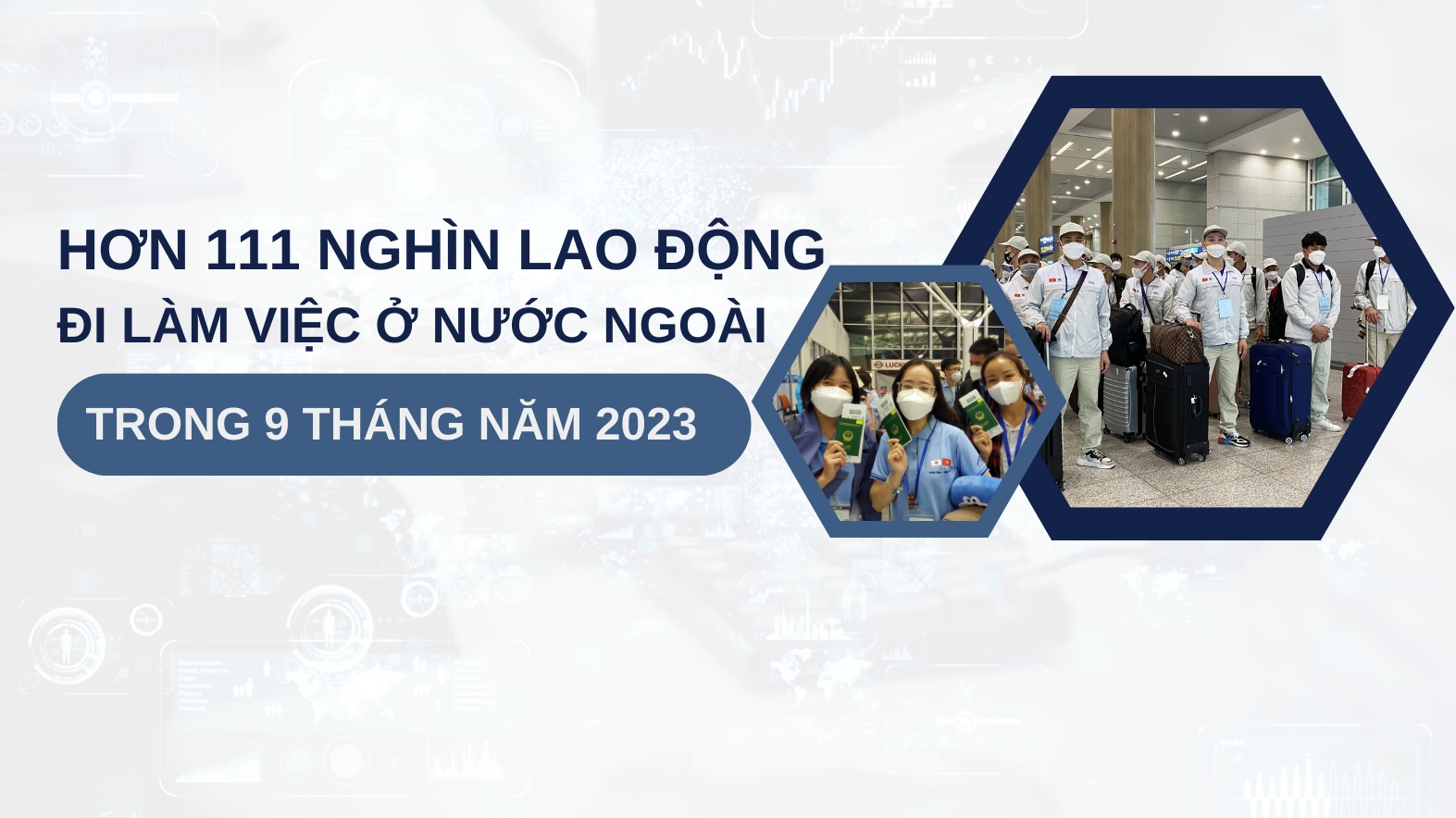 HƠN 111 NGHÌN LAO ĐỘNG
ĐI LÀM VIỆC Ở NƯỚC NGOÀI
TRONG 9 THÁNG NĂM 2023